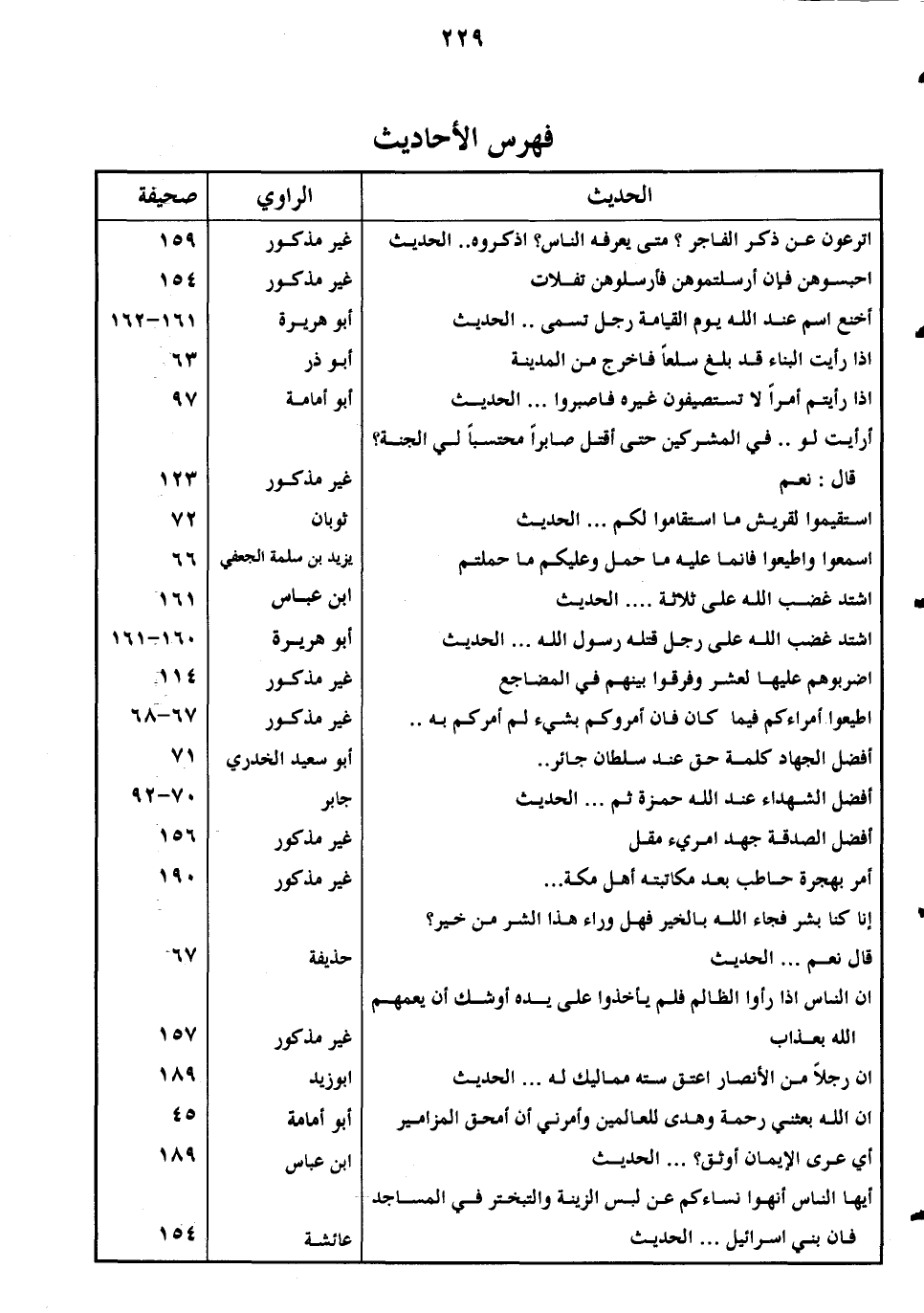 ٢٢٩

فهرس الأحاديث

| الحديث | الراوي | صحيفة |
|---|---|---|
| اترعون عن ذكر الفاجر ؟ متى يعرفه الناس؟ اذكروه.. الحديث | غير مذكور | ١٥٩ |
| احبسوهن فإن أرسلتموهن فأرسلوهن تفلات | غير مذكور | ١٥٤ |
| أخنع اسم عند الله يوم القيامة رجل تسمى .. الحديث | أبو هريرة | ١٦١-١٦٢ |
| اذا رأيت البناء قد بلغ سلعاً فاخرج من المدينة | أبو ذر | ٦٣ |
| اذا رأيتم أمراً لا تستصيفون غيره فاصبروا ... الحديث | أبو أمامة | ٩٧ |
| أرأيت لو .. في المشركين حتى أقتل صابراً محتسباً لي الجنة؟ قال : نعم | غير مذكور | ١٢٣ |
| استقيموا لقريش ما استقاموا لكم ... الحديث | ثوبان | ٧٢ |
| اسمعوا واطيعوا فانما عليه ما حمل وعليكم ما حملتم | يزيد بن سلمة الجعفي | ٦٦ |
| اشتد غضب الله على ثلاثة .... الحديث | ابن عباس | ١٦١ |
| اشتد غضب الله على رجل قتله رسول الله ... الحديث | أبو هريرة | ١٦٠-١٦١ |
| اضربوهم عليها لعشر وفرقوا بينهم في المضاجع | غير مذكور | ١١٤ |
| اطيعوا أمراءكم فيما كان فان أمروكم بشيء لم أمركم به .. | غير مذكور | ٦٧-٦٨ |
| أفضل الجهاد كلمة حق عند سلطان جائر.. | أبو سعيد الخدري | ٧١ |
| أفضل الشهداء عند الله حمزة ثم ... الحديث | جابر | ٧٠-٩٢ |
| أفضل الصدقة جهد امريء مقل | غير مذكور | ١٥٦ |
| أمر بهجرة حاطب بعد مكاتبته أهل مكة... | غير مذكور | ١٩٠ |
| إنا كنا بشر فجاء الله بالخير فهل وراء هذا الشر من خير؟ قال نعم ... الحديث | حذيفة | ٦٧ |
| ان الناس اذا رأوا الظالم فلم يأخذوا على يده أوشك أن يعمهم الله بعذاب | غير مذكور | ١٥٧ |
| ان رجلاً من الأنصار اعتق سته مماليك له ... الحديث | ابوزيد | ١٨٩ |
| ان الله بعثني رحمة وهدى للعالمين وأمرني أن أمحق المزامير | أبو أمامة | ٤٥ |
| أي عرى الإيمان أوثق؟ ... الحديث | ابن عباس | ١٨٩ |
| أيها الناس أنهوا نساءكم عن لبس الزينة والتبختر في المساجد فان بني اسرائيل ... الحديث | عائشة | ١٥٤ |